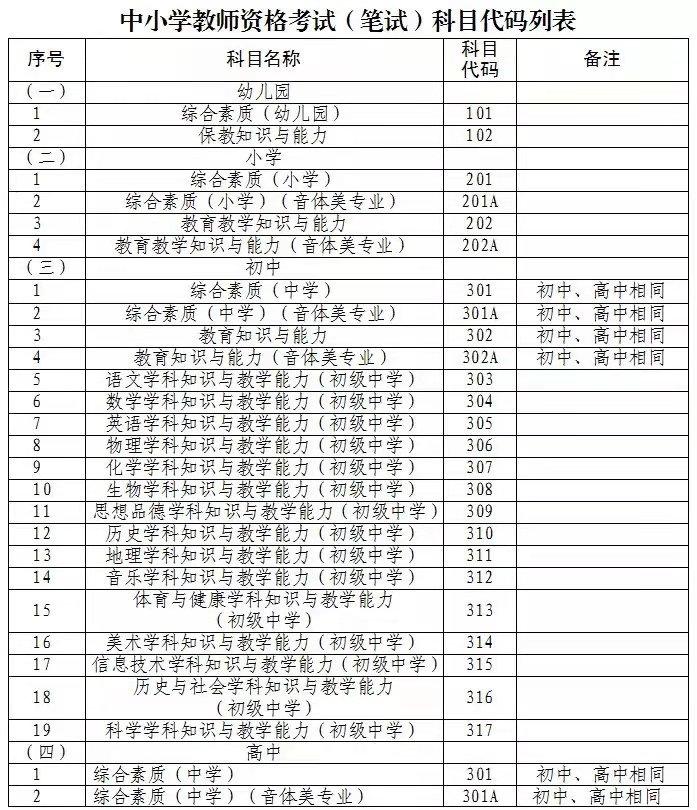 中小学教师资格考试（笔试）科目代码列表

| 序号 | 科目名称 | 科目代码 | 备注 |
|---|---|---|---|
| （一） | 幼儿园 | | |
| 1 | 综合素质（幼儿园） | 101 | |
| 2 | 保教知识与能力 | 102 | |
| （二） | 小学 | | |
| 1 | 综合素质（小学） | 201 | |
| 2 | 综合素质（小学）（音体美专业） | 201A | |
| 3 | 教育教学知识与能力 | 202 | |
| 4 | 教育教学知识与能力（音体美专业） | 202A | |
| （三） | 初中 | | |
| 1 | 综合素质（中学） | 301 | 初中、高中相同 |
| 2 | 综合素质（中学）（音体美专业） | 301A | 初中、高中相同 |
| 3 | 教育知识与能力 | 302 | 初中、高中相同 |
| 4 | 教育知识与能力（音体美专业） | 302A | 初中、高中相同 |
| 5 | 语文学科知识与教学能力（初级中学） | 303 | |
| 6 | 数学学科知识与教学能力（初级中学） | 304 | |
| 7 | 英语学科知识与教学能力（初级中学） | 305 | |
| 8 | 物理学科知识与教学能力（初级中学） | 306 | |
| 9 | 化学学科知识与教学能力（初级中学） | 307 | |
| 10 | 生物学科知识与教学能力（初级中学） | 308 | |
| 11 | 思想品德学科知识与教学能力（初级中学） | 309 | |
| 12 | 历史学科知识与教学能力（初级中学） | 310 | |
| 13 | 地理学科知识与教学能力（初级中学） | 311 | |
| 14 | 音乐学科知识与教学能力（初级中学） | 312 | |
| 15 | 体育与健康学科知识与教学能力（初级中学） | 313 | |
| 16 | 美术学科知识与教学能力（初级中学） | 314 | |
| 17 | 信息技术学科知识与教学能力（初级中学） | 315 | |
| 18 | 历史与社会学科知识与教学能力（初级中学） | 316 | |
| 19 | 科学学科知识与教学能力（初级中学） | 317 | |
| （四） | 高中 | | |
| 1 | 综合素质（中学） | 301 | 初中、高中相同 |
| 2 | 综合素质（中学）（音体美专业） | 301A | 初中、高中相同 |